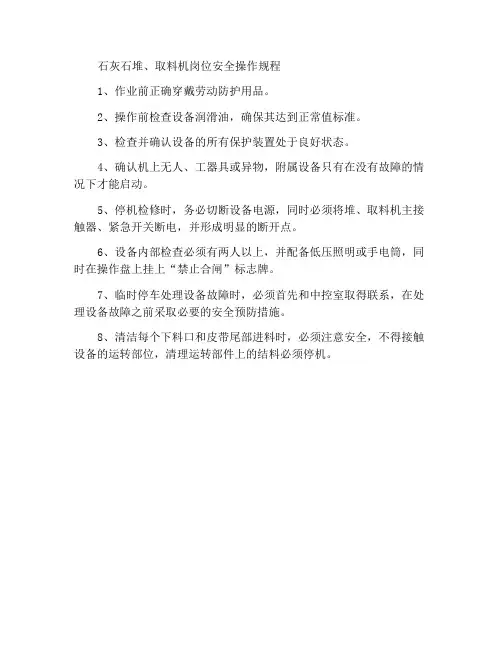 石灰石堆、取料机岗位安全操作规程

1、作业前正确穿戴劳动防护用品。

2、操作前检查设备润滑油，确保其达到正常值标准。

3、检查并确认设备的所有保护装置处于良好状态。

4、确认机上无人、工器具或异物，附属设备只有在没有故障的情况下才能启动。

5、停机检修时，务必切断设备电源，同时必须将堆、取料机主接触器、紧急开关断电，并形成明显的断开点。

6、设备内部检查必须有两人以上，并配备低压照明或手电筒，同时在操作盘上挂上“禁止合闸”标志牌。

7、临时停车处理设备故障时，必须首先和中控室取得联系，在处理设备故障之前采取必要的安全预防措施。

8、清洁每个下料口和皮带尾部进料时，必须注意安全，不得接触设备的运转部位，清理运转部件上的结料必须停机。